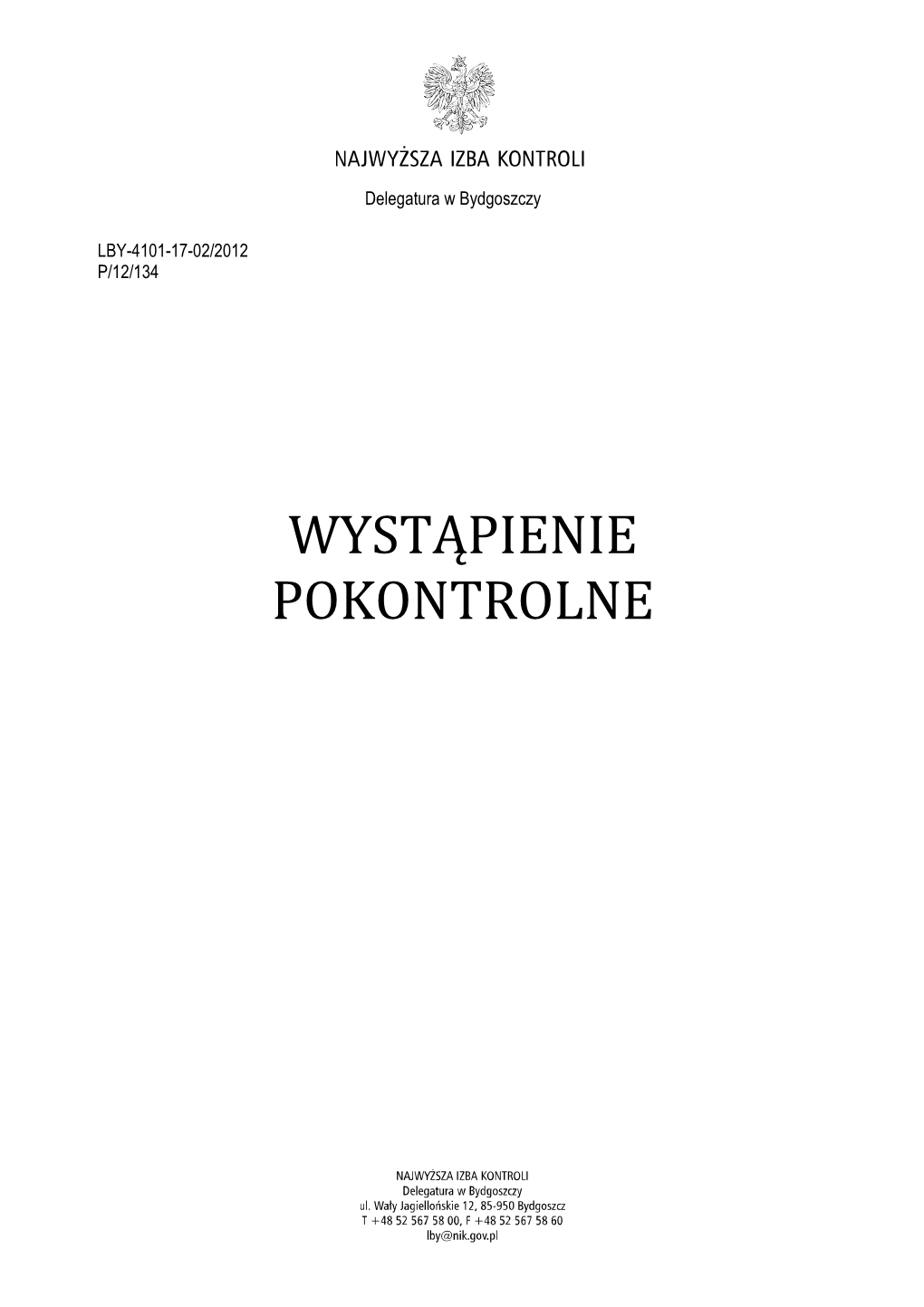 NAJWYŻSZA IZBA KONTROLI

Delegatura w Bydgoszczy

LBY-4101-17-02/2012
P/12/134

WYSTĄPIENIE POKONTROLNE

NAJWYŻSZA IZBA KONTROLI
Delegatura w Bydgoszczy
ul. Wały Jagiellońskie 12, 85-950 Bydgoszcz
T +48 52 567 58 00, F +48 52 567 58 60
lby@nik.gov.pl